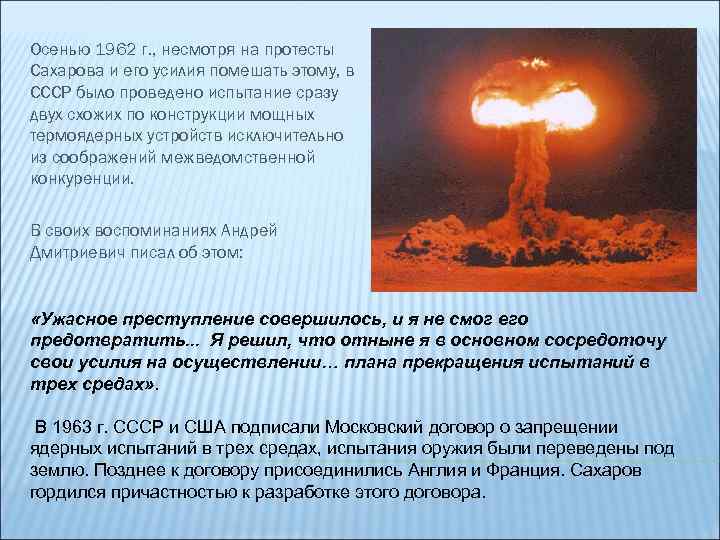 Осенью 1962 г., несмотря на протесты Сахарова и его усилия помешать этому, в СССР было проведено испытание сразу двух схожих по конструкции мощных термоядерных устройств исключительно из соображений межведомственной конкуренции.

В своих воспоминаниях Андрей Дмитриевич писал об этом:

«Ужасное преступление совершилось, и я не смог его предотвратить... Я решил, что отныне я в основном сосредоточу свои усилия на осуществлении... плана прекращения испытаний в трех средах».

В 1963 г. СССР и США подписали Московский договор о запрещении ядерных испытаний в трех средах, испытания оружия были переведены под землю. Позднее к договору присоединились Англия и Франция. Сахаров гордился причастностью к разработке этого договора.